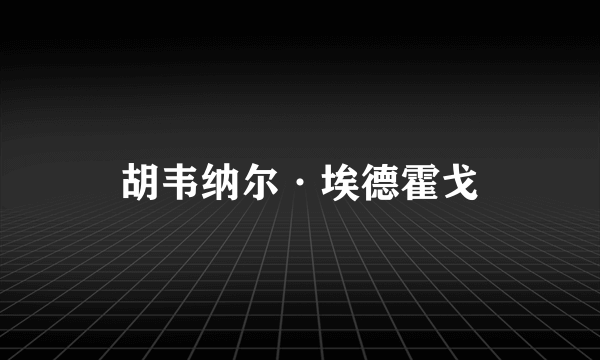 胡韦纳尔·埃德霍戈